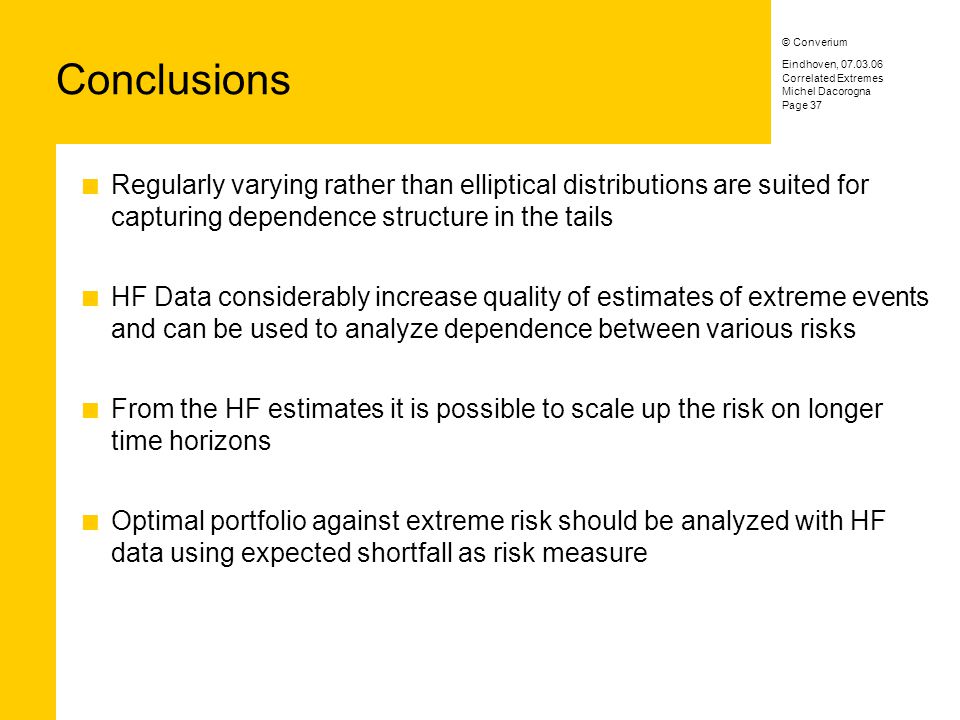 Conclusions

© Converium

Eindhoven, 07.03.06
Correlated Extremes
Michel Dacorogna
Page 37

Regularly varying rather than elliptical distributions are suited for capturing dependence structure in the tails

HF Data considerably increase quality of estimates of extreme events and can be used to analyze dependence between various risks

From the HF estimates it is possible to scale up the risk on longer time horizons

Optimal portfolio against extreme risk should be analyzed with HF data using expected shortfall as risk measure